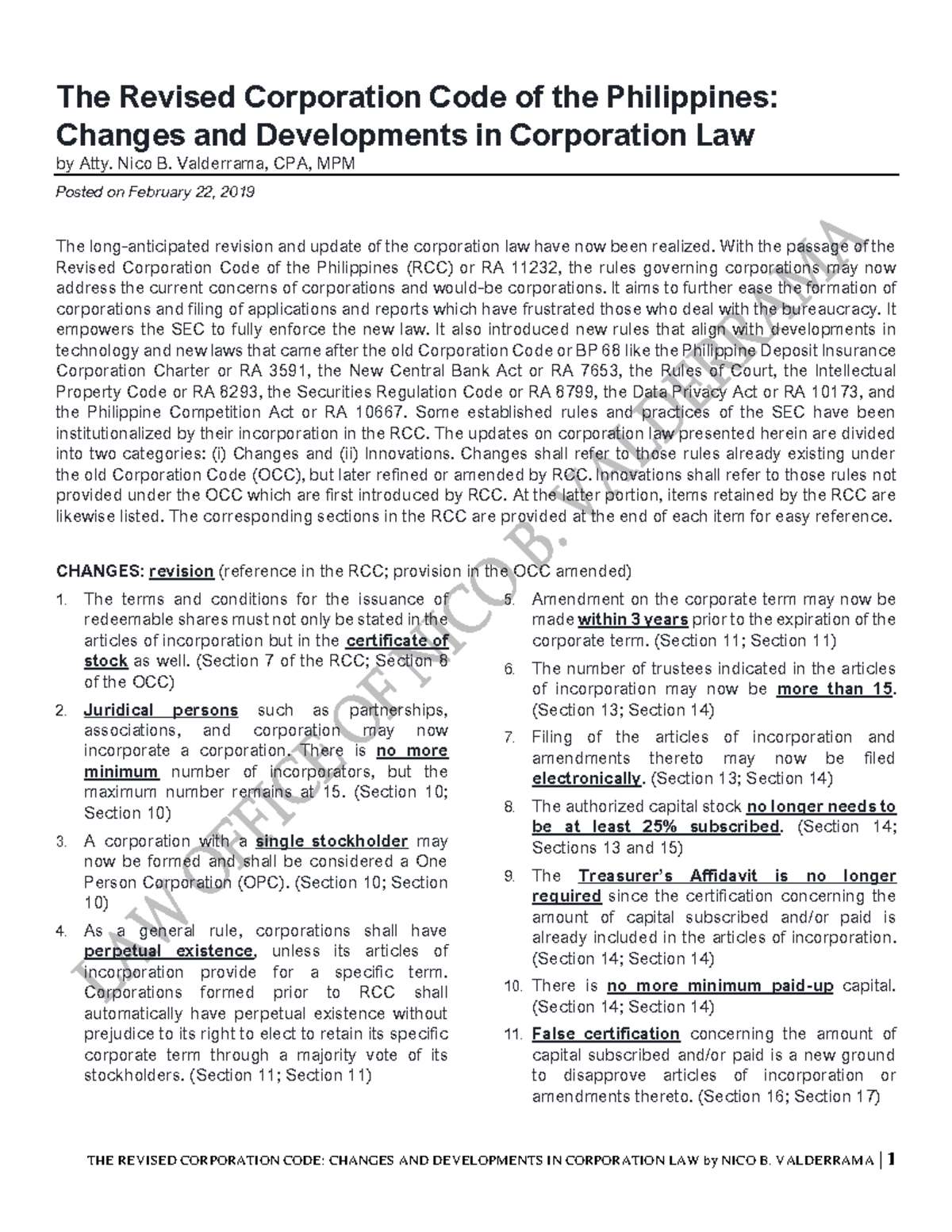 The Revised Corporation Code of the Philippines: Changes and Developments in Corporation Law
by Atty. Nico B. Valderrama, CPA, MPM

Posted on February 22, 2019

The long-anticipated revision and update of the corporation law have now been realized. With the passage of the Revised Corporation Code of the Philippines (RCC) or RA 11232, the rules governing corporations may now address the current concerns of corporations and would-be corporations. It aims to further ease the formation of corporations and filing of applications and reports which have frustrated those who deal with the bureaucracy. It empowers the SEC to fully enforce the new law. It also introduced new rules that align with developments in technology and new laws that came after the old Corporation Code or BP 68 like the Philippine Deposit Insurance Corporation Charter or RA 3591, the New Central Bank Act or RA 7653, the Rules of Court, the Intellectual Property Code or RA 8293, the Securities Regulation Code or RA 8799, the Data Privacy Act or RA 10173, and the Philippine Competition Act or RA 10667. Some established rules and practices of the SEC have been institutionalized by their incorporation in the RCC. The updates on corporation law presented herein are divided into two categories: (i) Changes and (ii) Innovations. Changes shall refer to those rules already existing under the old Corporation Code (OCC), but later refined or amended by RCC. Innovations shall refer to those rules not provided under the OCC which are first introduced by RCC. At the latter portion, items retained by the RCC are likewise listed. The corresponding sections in the RCC are provided at the end of each item for easy reference.

CHANGES: revision (reference in the RCC; provision in the OCC amended)

1. The terms and conditions for the issuance of redeemable shares must not only be stated in the articles of incorporation but in the certificate of stock as well. (Section 7 of the RCC; Section 8 of the OCC)
2. Juridical persons such as partnerships, associations, and corporation may now incorporate a corporation. There is no more minimum number of incorporators, but the maximum number remains at 15. (Section 10; Section 10)
3. A corporation with a single stockholder may now be formed and shall be considered a One Person Corporation (OPC). (Section 10; Section 10)
4. As a general rule, corporations shall have perpetual existence, unless its articles of incorporation provide for a specific term. Corporations formed prior to RCC shall automatically have perpetual existence without prejudice to its right to elect to retain its specific corporate term through a majority vote of its stockholders. (Section 11; Section 11)
5. Amendment on the corporate term may now be made within 3 years prior to the expiration of the corporate term. (Section 11; Section 11)
6. The number of trustees indicated in the articles of incorporation may now be more than 15. (Section 13; Section 14)
7. Filing of the articles of incorporation and amendments thereto may now be filed electronically. (Section 13; Section 14)
8. The authorized capital stock no longer needs to be at least 25% subscribed. (Section 14; Sections 13 and 15)
9. The Treasurer's Affidavit is no longer required since the certification concerning the amount of capital subscribed and/or paid is already included in the articles of incorporation. (Section 14; Section 14)
10. There is no more minimum paid-up capital. (Section 14; Section 14)
11. False certification concerning the amount of capital subscribed and/or paid is a new ground to disapprove articles of incorporation or amendments thereto. (Section 16; Section 17)

LAW OFFICE OF NICO B. VALDERRAMA

THE REVISED CORPORATION CODE: CHANGES AND DEVELOPMENTS IN CORPORATION LAW by NICO B. VALDERRAMA | 1